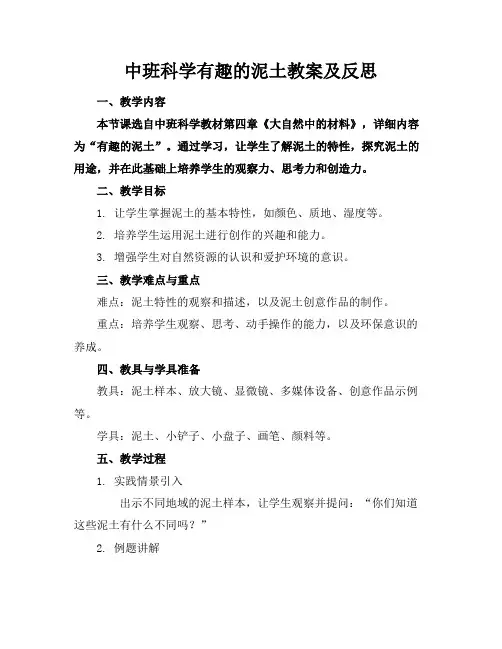 中班科学有趣的泥土教案及反思

一、教学内容

本节课选自中班科学教材第四章《大自然中的材料》，详细内容为“有趣的泥土”。通过学习，让学生了解泥土的特性，探究泥土的用途，并在此基础上培养学生的观察力、思考力和创造力。

二、教学目标

1. 让学生掌握泥土的基本特性，如颜色、质地、湿度等。

2. 培养学生运用泥土进行创作的兴趣和能力。

3. 增强学生对自然资源的认识和爱护环境的意识。

三、教学难点与重点

难点：泥土特性的观察和描述，以及泥土创意作品的制作。

重点：培养学生观察、思考、动手操作的能力，以及环保意识的养成。

四、教具与学具准备

教具：泥土样本、放大镜、显微镜、多媒体设备、创意作品示例等。

学具：泥土、小铲子、小盘子、画笔、颜料等。

五、教学过程

1. 实践情景引入

出示不同地域的泥土样本，让学生观察并提问：“你们知道这些泥土有什么不同吗？”

2. 例题讲解